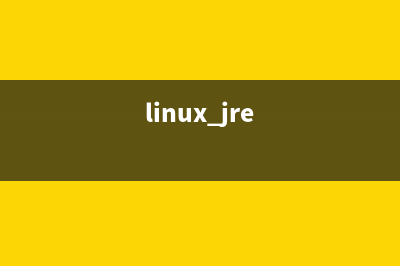 linux_jre